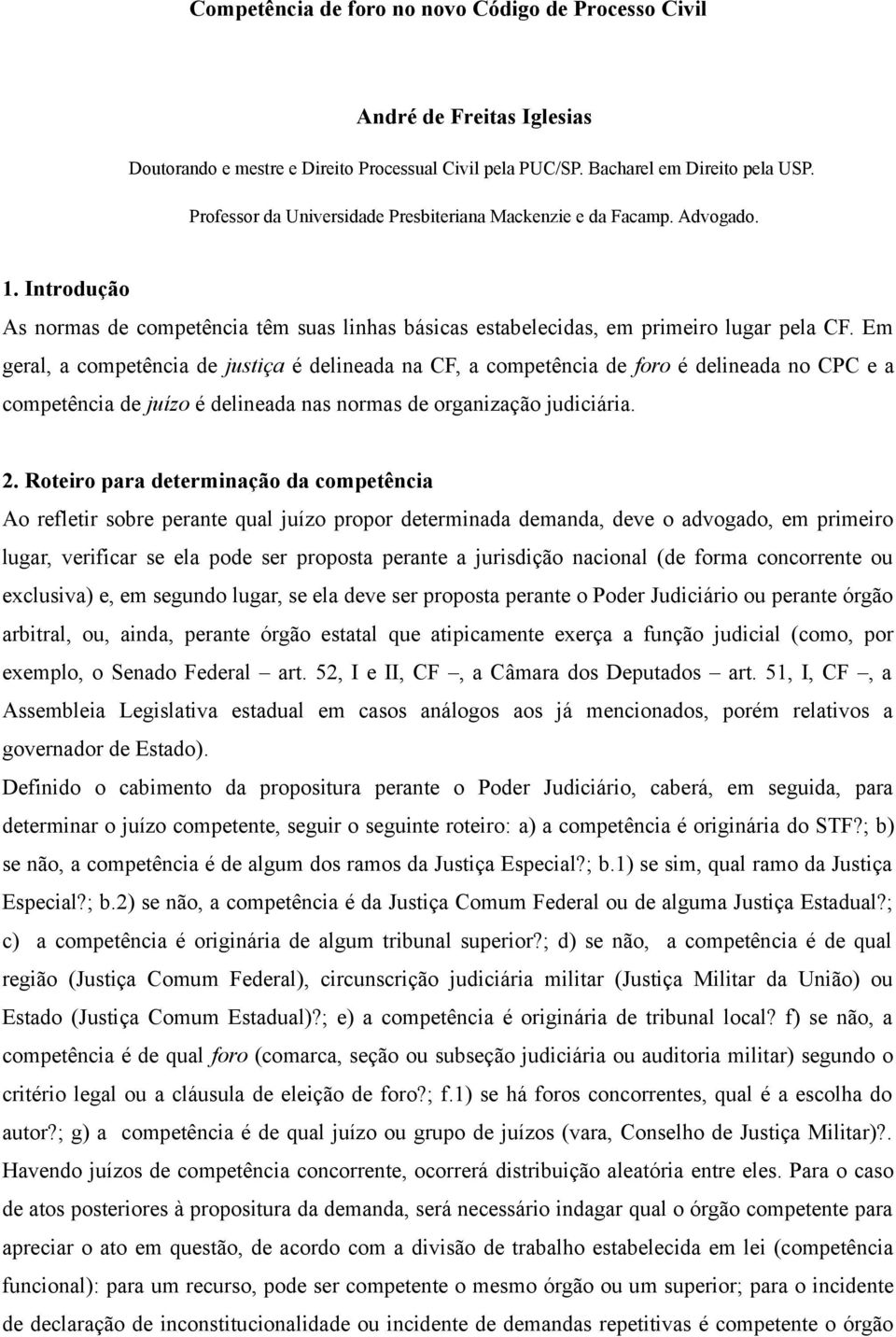 Competência de foro no novo Código de Processo Civil

André de Freitas Iglesias

Doutorando e mestre e Direito Processual Civil pela PUC/SP. Bacharel em Direito pela USP.

Professor da Universidade Presbiteriana Mackenzie e da Facamp. Advogado.

1. Introdução

As normas de competência têm suas linhas básicas estabelecidas, em primeiro lugar pela CF. Em geral, a competência de justiça é delineada na CF, a competência de foro é delineada no CPC e a competência de juízo é delineada nas normas de organização judiciária.

2. Roteiro para determinação da competência

Ao refletir sobre perante qual juízo propor determinada demanda, deve o advogado, em primeiro lugar, verificar se ela pode ser proposta perante a jurisdição nacional (de forma concorrente ou exclusiva) e, em segundo lugar, se ela deve ser proposta perante o Poder Judiciário ou perante órgão arbitral, ou, ainda, perante órgão estatal que atipicamente exerça a função judicial (como, por exemplo, o Senado Federal – art. 52, I e II, CF –, a Câmara dos Deputados – art. 51, I, CF –, a Assembleia Legislativa estadual em casos análogos aos já mencionados, porém relativos a governador de Estado).

Definido o cabimento da propositura perante o Poder Judiciário, caberá, em seguida, para determinar o juízo competente, seguir o seguinte roteiro: a) a competência é originária do STF?; b) se não, a competência é de algum dos ramos da Justiça Especial?; b.1) se sim, qual ramo da Justiça Especial?; b.2) se não, a competência é da Justiça Comum Federal ou de alguma Justiça Estadual?; c) a competência é originária de algum tribunal superior?; d) se não, a competência é de qual região (Justiça Comum Federal), circunscrição judiciária militar (Justiça Militar da União) ou Estado (Justiça Comum Estadual)?; e) a competência é originária de tribunal local? f) se não, a competência é de qual foro (comarca, seção ou subseção judiciária ou auditoria militar) segundo o critério legal ou a cláusula de eleição de foro?; f.1) se há foros concorrentes, qual é a escolha do autor?; g) a competência é de qual juízo ou grupo de juízos (vara, Conselho de Justiça Militar)?. Havendo juízos de competência concorrente, ocorrerá distribuição aleatória entre eles. Para o caso de atos posteriores à propositura da demanda, será necessário indagar qual o órgão competente para apreciar o ato em questão, de acordo com a divisão de trabalho estabelecida em lei (competência funcional): para um recurso, pode ser competente o mesmo órgão ou um superior; para o incidente de declaração de inconstitucionalidade ou incidente de demandas repetitivas é competente o órgão